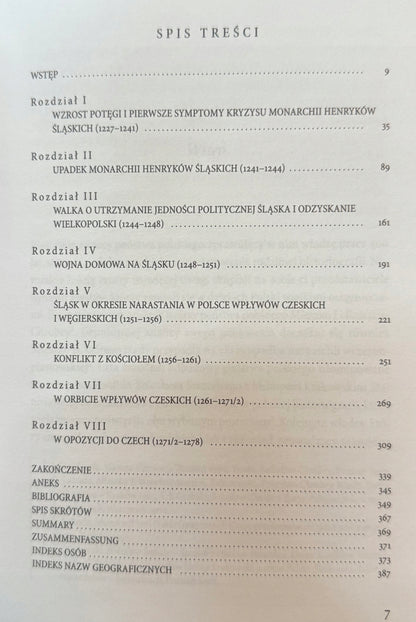 SPIS TREŚCI

WSTĘP 9

Rozdział I
WZROST POTĘGI I PIERWSZE SYMPTOMY KRYZYSU MONARCHII HENRYKÓW ŚLĄSKICH (1227–1241) 35

Rozdział II
UPADEK MONARCHII HENRYKÓW ŚLĄSKICH (1241–1244) 89

Rozdział III
WALKA O UTRZYMANIE JEDNOŚCI POLITYCZNEJ ŚLĄSKA I ODZYSKANIE WIELKOPOLSKI (1244–1248) 161

Rozdział IV
WOJNA DOMOWA NA ŚLĄSKU (1248–1251) 191

Rozdział V
ŚLĄSK W OKRESIE NARASTANIA W POLSCE WPŁYWÓW CZESKICH I WĘGIERSKICH (1251–1256) 221

Rozdział VI
KONFLIKT Z KOŚCIOŁEM (1256–1261) 251

Rozdział VII
W ORBICIE WPŁYWÓW CZESKICH (1261–1271/2) 269

Rozdział VIII
W OPOZYCJI DO CZECH (1271/2–1278) 309

ZAKOŃCZENIE 339
ANEKS 345
BIBLIOGRAFIA 349
SPIS SKRÓTÓW 367
SUMMARY 369
ZUSAMMENFASSUNG 371
INDEKS OSÓB 373
INDEKS NAZW GEOGRAFICZNYCH 387

7